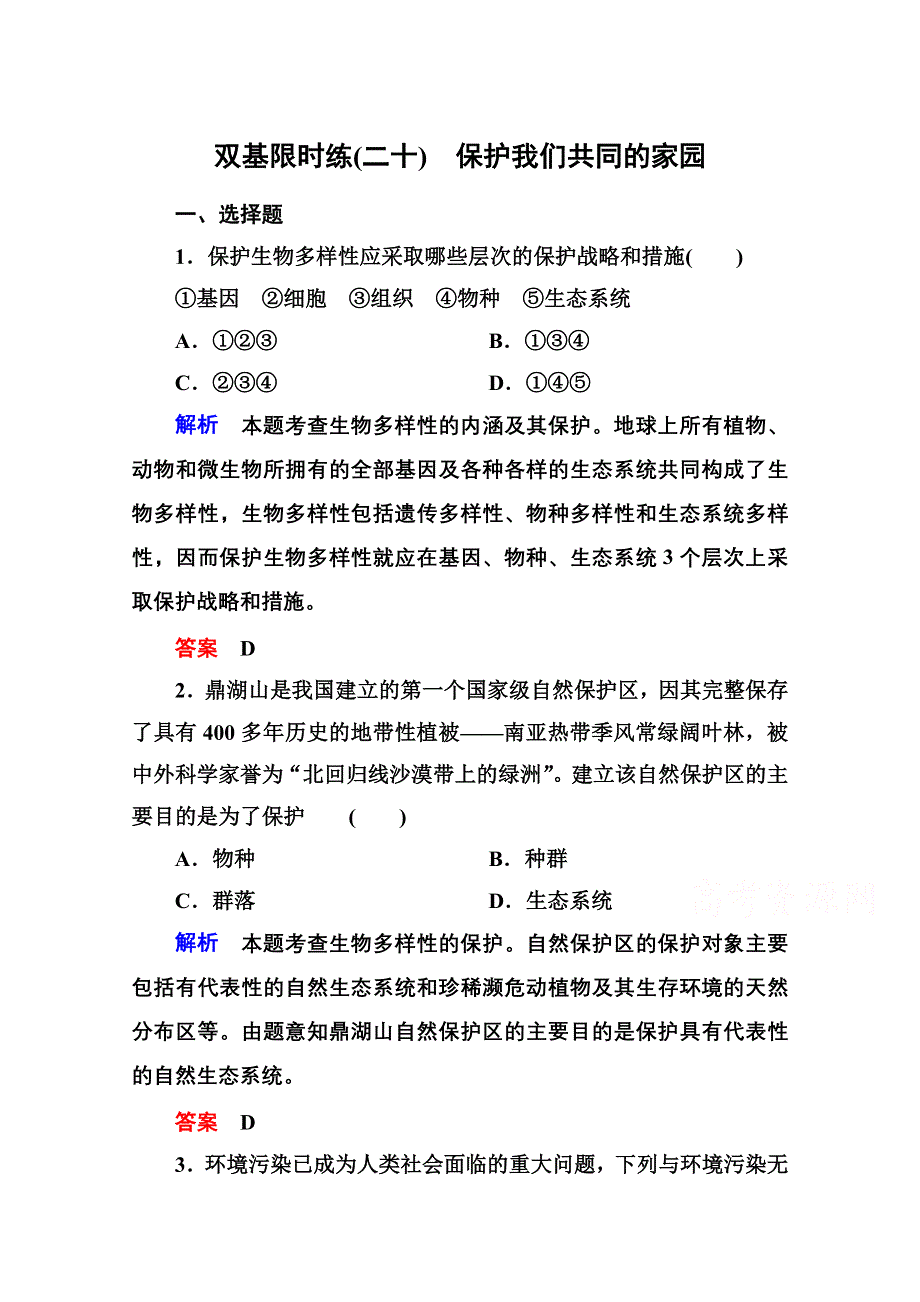 双基限时练(二十)　保护我们共同的家园

一、选择题

1．保护生物多样性应采取哪些层次的保护战略和措施(　　)

①基因　②细胞　③组织　④物种　⑤生态系统

A．①②③　　　　B．①③④

C．②③④　　　　D．①④⑤

解析　本题考查生物多样性的内涵及其保护。地球上所有植物、动物和微生物所拥有的全部基因及各种各样的生态系统共同构成了生物多样性，生物多样性包括遗传多样性、物种多样性和生态系统多样性，因而保护生物多样性就应在基因、物种、生态系统 3 个层次上采取保护战略和措施。

答案　D

2．鼎湖山是我国建立的第一个国家级自然保护区，因其完整保存了具有 400 多年历史的地带性植被——南亚热带季风常绿阔叶林，被中外科学家誉为“北回归线沙漠带上的绿洲”。建立该自然保护区的主要目的是为了保护　(　　)

A．物种　　　　B．种群

C．群落　　　　D．生态系统

高考资源网

解析　本题考查生物多样性的保护。自然保护区的保护对象主要包括有代表性的自然生态系统和珍稀濒危动植物及其生存环境的天然分布区等。由题意知鼎湖山自然保护区的主要目的是保护具有代表性的自然生态系统。

答案　D

3．环境污染已成为人类社会面临的重大问题，下列与环境污染无